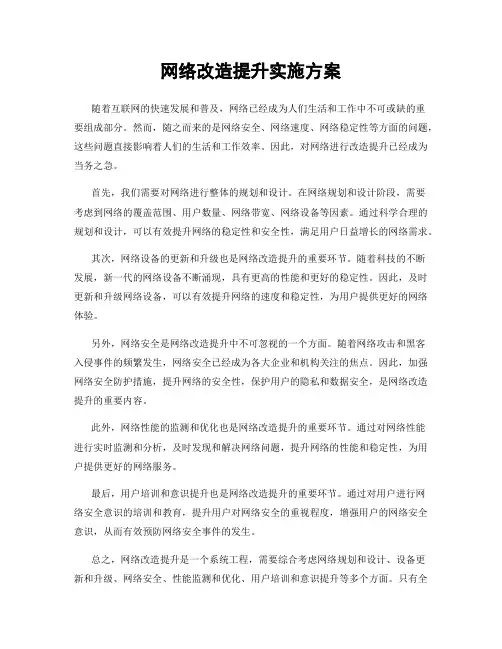 网络改造提升实施方案

随着互联网的快速发展和普及，网络已经成为人们生活和工作中不可或缺的重要组成部分。然而，随之而来的是网络安全、网络速度、网络稳定性等方面的问题，这些问题直接影响着人们的生活和工作效率。因此，对网络进行改造提升已经成为当务之急。

首先，我们需要对网络进行整体的规划和设计。在网络规划和设计阶段，需要考虑到网络的覆盖范围、用户数量、网络带宽、网络设备等因素。通过科学合理的规划和设计，可以有效提升网络的稳定性和安全性，满足用户日益增长的网络需求。

其次，网络设备的更新和升级也是网络改造提升的重要环节。随着科技的不断发展，新一代的网络设备不断涌现，具有更高的性能和更好的稳定性。因此，及时更新和升级网络设备，可以有效提升网络的速度和稳定性，为用户提供更好的网络体验。

另外，网络安全是网络改造提升中不可忽视的一个方面。随着网络攻击和黑客入侵事件的频繁发生，网络安全已经成为各大企业和机构关注的焦点。因此，加强网络安全防护措施，提升网络的安全性，保护用户的隐私和数据安全，是网络改造提升的重要内容。

此外，网络性能的监测和优化也是网络改造提升的重要环节。通过对网络性能进行实时监测和分析，及时发现和解决网络问题，提升网络的性能和稳定性，为用户提供更好的网络服务。

最后，用户培训和意识提升也是网络改造提升的重要环节。通过对用户进行网络安全意识的培训和教育，提升用户对网络安全的重视程度，增强用户的网络安全意识，从而有效预防网络安全事件的发生。

总之，网络改造提升是一个系统工程，需要综合考虑网络规划和设计、设备更新和升级、网络安全、性能监测和优化、用户培训和意识提升等多个方面。只有全